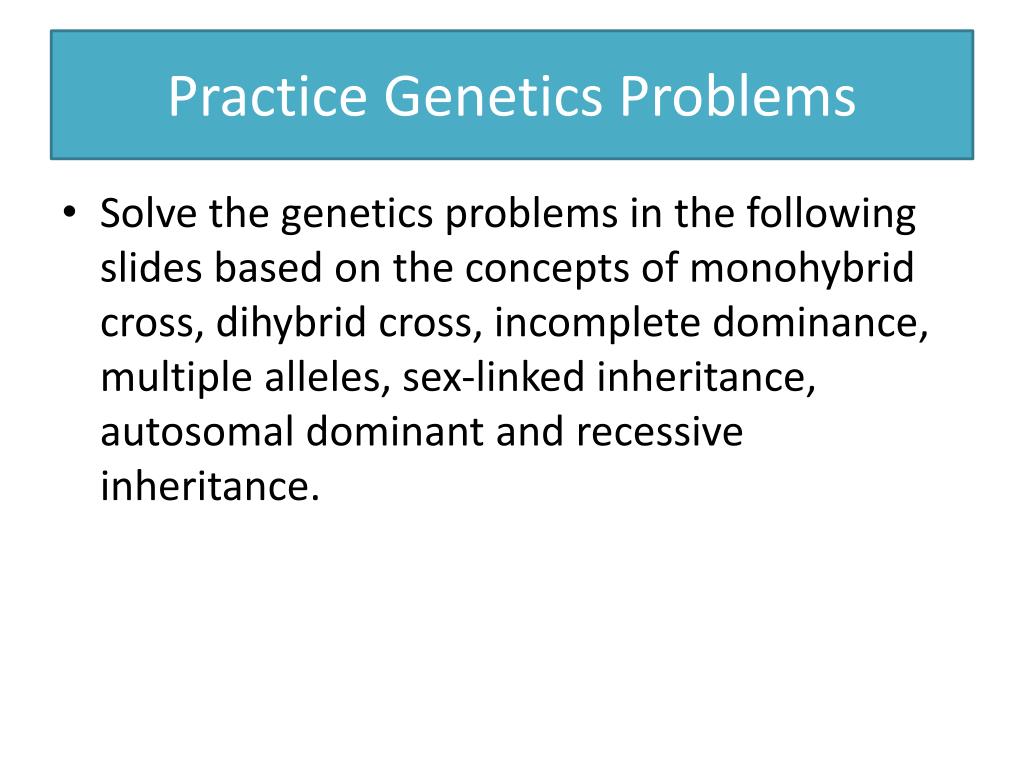 Practice Genetics Problems

• Solve the genetics problems in the following slides based on the concepts of monohybrid cross, dihybrid cross, incomplete dominance, multiple alleles, sex-linked inheritance, autosomal dominant and recessive inheritance.